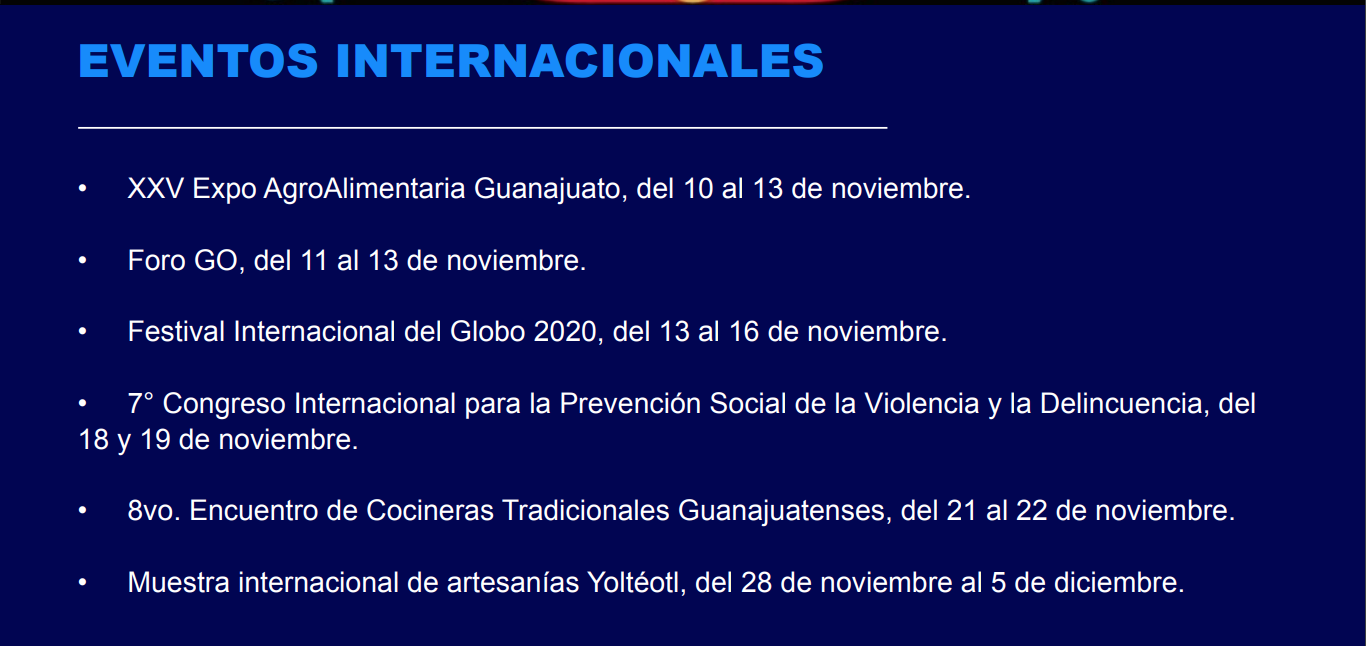 EVENTOS INTERNACIONALES

• XXV Expo AgroAlimentaria Guanajuato, del 10 al 13 de noviembre.

• Foro GO, del 11 al 13 de noviembre.

• Festival Internacional del Globo 2020, del 13 al 16 de noviembre.

• 7° Congreso Internacional para la Prevención Social de la Violencia y la Delincuencia, del 18 y 19 de noviembre.

• 8vo. Encuentro de Cocineras Tradicionales Guanajuatenses, del 21 al 22 de noviembre.

• Muestra internacional de artesanías Yoltéotl, del 28 de noviembre al 5 de diciembre.